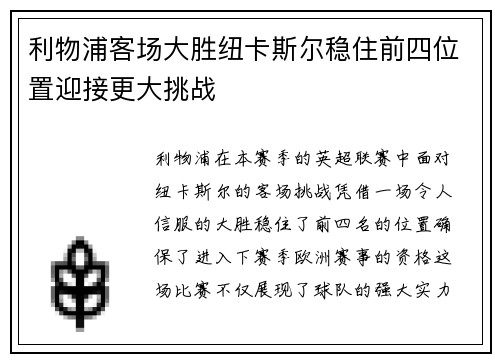 利物浦客场大胜纽卡斯尔稳住前四位置迎接更大挑战

利物浦在本赛季的英超联赛中面对纽卡斯尔的客场挑战凭借一场令人信服的大胜稳住了前四名的位置确保了进入下赛季欧洲赛事的资格这场比赛不仅展现了球队的强大实力